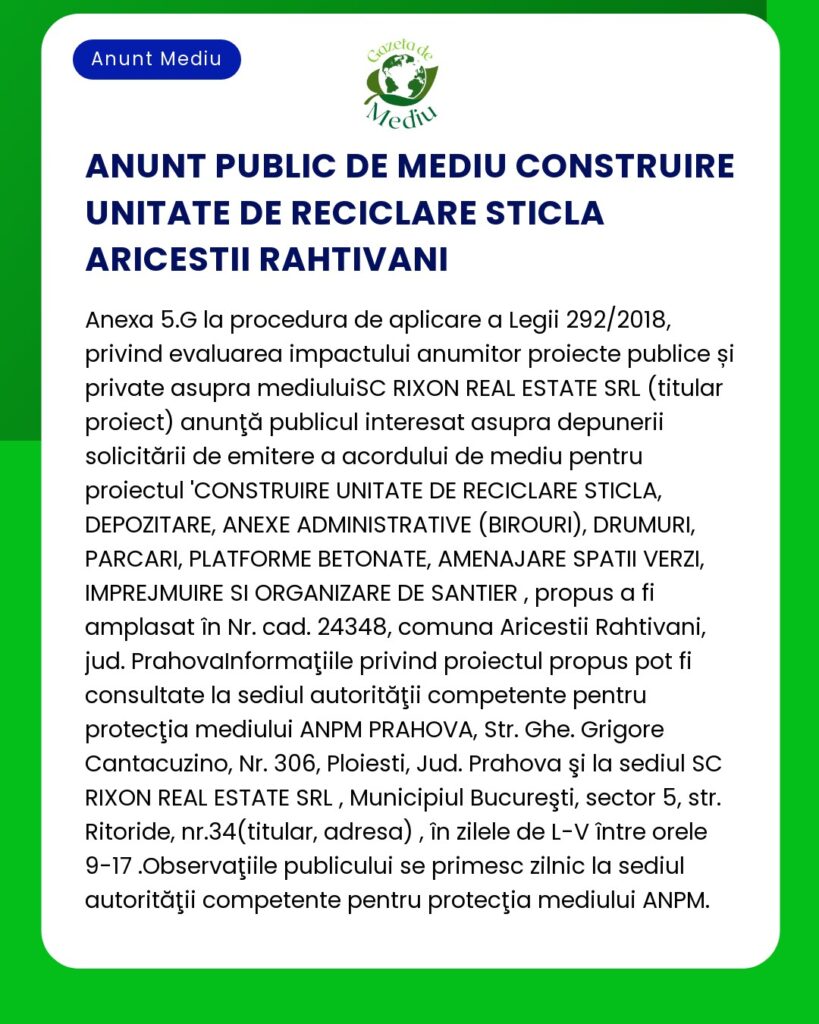 Anunt Mediu

Gazeta de Mediu

ANUNT PUBLIC DE MEDIU CONSTRUIRE UNITATE DE RECICLARE STICLA ARICESTII RAHTIVANI

Anexa 5.G la procedura de aplicare a Legii 292/2018, privind evaluarea impactului anumitor proiecte publice și private asupra mediuluiSC RIXON REAL ESTATE SRL (titular proiect) anunţă publicul interesat asupra depunerii solicitării de emitere a acordului de mediu pentru proiectul 'CONSTRUIRE UNITATE DE RECICLARE STICLA, DEPOZITARE, ANEXE ADMINISTRATIVE (BIROURI), DRUMURI, PARCARI, PLATFORME BETONATE, AMENAJARE SPATII VERZI, IMPREJMUIRE SI ORGANIZARE DE SANTIER , propus a fi amplasat în Nr. cad. 24348, comuna Aricestii Rahtivani, jud. PrahovaInformaţiile privind proiectul propus pot fi consultate la sediul autorităţii competente pentru protecţia mediului ANPM PRAHOVA, Str. Ghe. Grigore Cantacuzino, Nr. 306, Ploiesti, Jud. Prahova şi la sediul SC RIXON REAL ESTATE SRL , Municipiul Bucureşti, sector 5, str. Ritoride, nr.34(titular, adresa) , în zilele de L-V între orele 9-17 .Observaţiile publicului se primesc zilnic la sediul autorităţii competente pentru protecţia mediului ANPM.